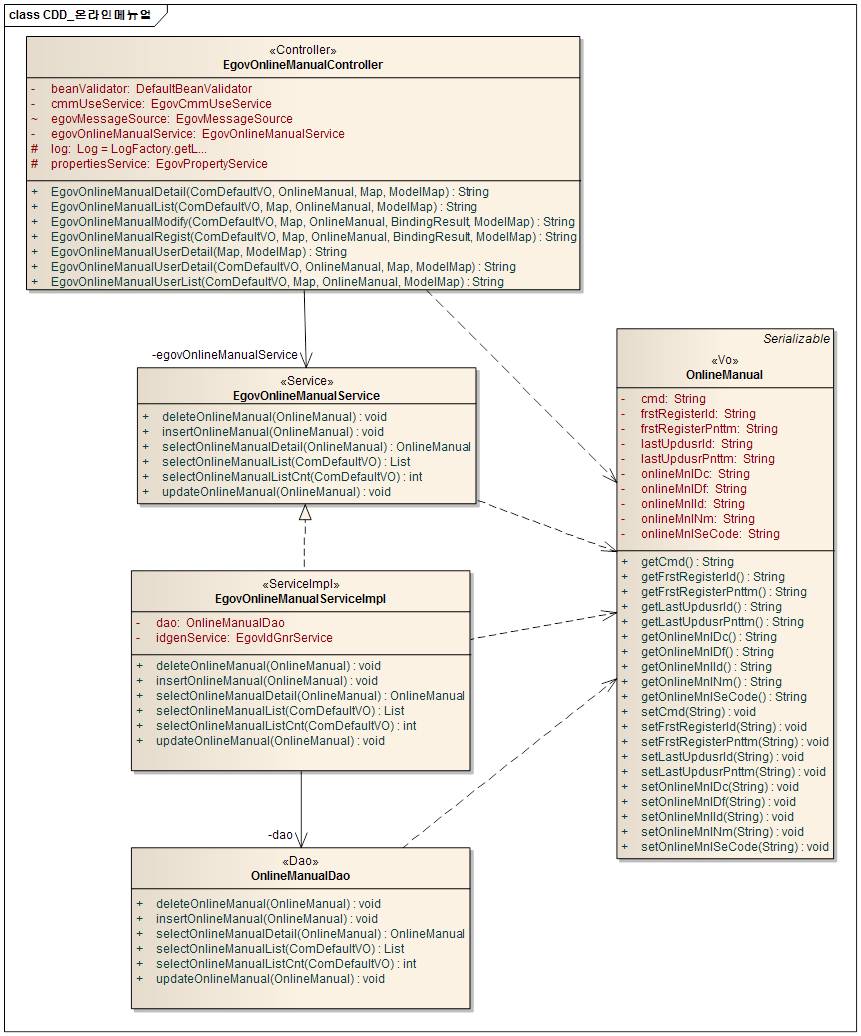 class CDD_온라인메뉴얼

«Controller»
EgovOnlineManualController

- beanValidator: DefaultBeanValidator
- cmmUseService: EgovCmmUseService
~ egovMessageSource: EgovMessageSource
- egovOnlineManualService: EgovOnlineManualService
# log: Log = LogFactory.getL...
# propertiesService: EgovPropertyService

+ EgovOnlineManualDetail(ComDefaultVO, OnlineManual, Map, ModelMap) : String
+ EgovOnlineManualList(ComDefaultVO, Map, OnlineManual, ModelMap) : String
+ EgovOnlineManualModify(ComDefaultVO, Map, OnlineManual, BindingResult, ModelMap) : String
+ EgovOnlineManualRegist(ComDefaultVO, Map, OnlineManual, BindingResult, ModelMap) : String
+ EgovOnlineManualUserDetail(Map, ModelMap) : String
+ EgovOnlineManualUserDetail(ComDefaultVO, OnlineManual, Map, ModelMap) : String
+ EgovOnlineManualUserList(ComDefaultVO, Map, OnlineManual, ModelMap) : String

-egovOnlineManualService

«Service»
EgovOnlineManualService

+ deleteOnlineManual(OnlineManual) : void
+ insertOnlineManual(OnlineManual) : void
+ selectOnlineManualDetail(OnlineManual) : OnlineManual
+ selectOnlineManualList(ComDefaultVO) : List
+ selectOnlineManualListCnt(ComDefaultVO) : int
+ updateOnlineManual(OnlineManual) : void

«ServiceImpl»
EgovOnlineManualServiceImpl

- dao: OnlineManualDao
- idgenService: EgovIdGnrService

+ deleteOnlineManual(OnlineManual) : void
+ insertOnlineManual(OnlineManual) : void
+ selectOnlineManualDetail(OnlineManual) : OnlineManual
+ selectOnlineManualList(ComDefaultVO) : List
+ selectOnlineManualListCnt(ComDefaultVO) : int
+ updateOnlineManual(OnlineManual) : void

-dao

«Dao»
OnlineManualDao

+ deleteOnlineManual(OnlineManual) : void
+ insertOnlineManual(OnlineManual) : void
+ selectOnlineManualDetail(OnlineManual) : OnlineManual
+ selectOnlineManualList(ComDefaultVO) : List
+ selectOnlineManualListCnt(ComDefaultVO) : int
+ updateOnlineManual(OnlineManual) : void

Serializable
«Vo»
OnlineManual

- cmd: String
- frstRegisterId: String
- frstRegisterPnttm: String
- lastUpdusrId: String
- lastUpdusrPnttm: String
- onlineMnlDc: String
- onlineMnlDf: String
- onlineMnlId: String
- onlineMnlNm: String
- onlineMnlSeCode: String

+ getCmd() : String
+ getFrstRegisterId() : String
+ getFrstRegisterPnttm() : String
+ getLastUpdusrId() : String
+ getLastUpdusrPnttm() : String
+ getOnlineMnlDc() : String
+ getOnlineMnlDf() : String
+ getOnlineMnlId() : String
+ getOnlineMnlNm() : String
+ getOnlineMnlSeCode() : String
+ setCmd(String) : void
+ setFrstRegisterId(String) : void
+ setFrstRegisterPnttm(String) : void
+ setLastUpdusrId(String) : void
+ setLastUpdusrPnttm(String) : void
+ setOnlineMnlDc(String) : void
+ setOnlineMnlDf(String) : void
+ setOnlineMnlId(String) : void
+ setOnlineMnlNm(String) : void
+ setOnlineMnlSeCode(String) : void